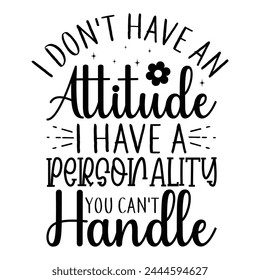 I DON'T HAVE AN
Attitude
I HAVE A
PERSONALITY
YOU CAN'T
Handle

shutterstock.com · 2444594627